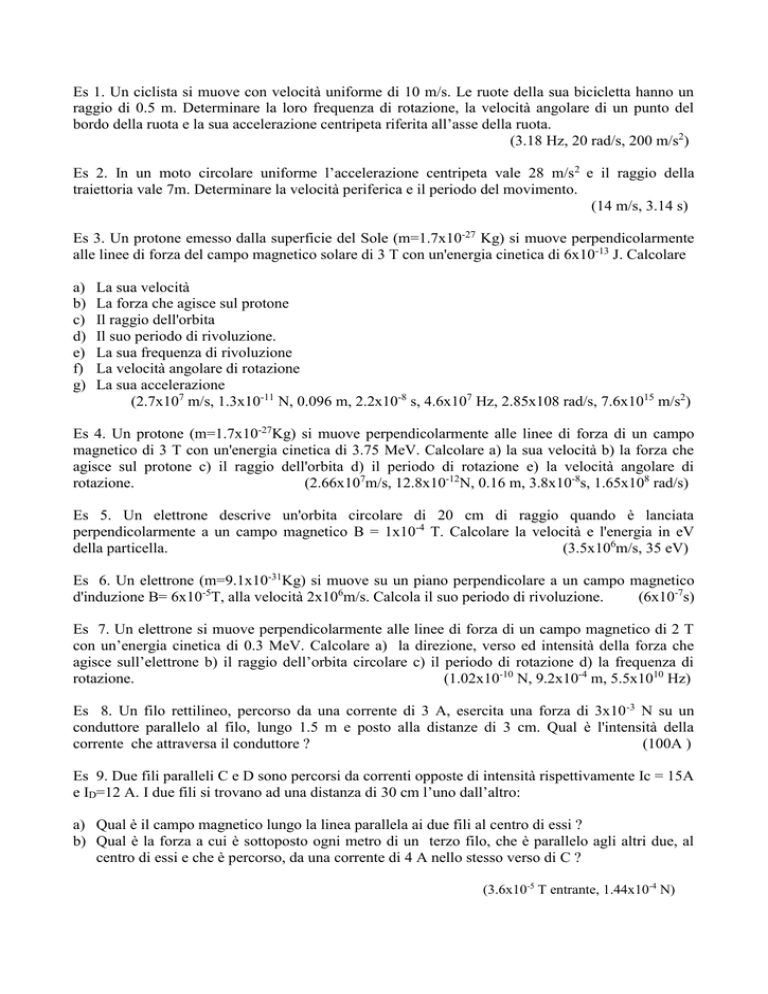 Es 1. Un ciclista si muove con velocità uniforme di 10 m/s. Le ruote della sua bicicletta hanno un raggio di 0.5 m. Determinare la loro frequenza di rotazione, la velocità angolare di un punto del bordo della ruota e la sua accelerazione centripeta riferita all'asse della ruota.
(3.18 Hz, 20 rad/s, 200 m/s$^2$)

Es 2. In un moto circolare uniforme l'accelerazione centripeta vale 28 m/s$^2$ e il raggio della traiettoria vale 7m. Determinare la velocità periferica e il periodo del movimento.
(14 m/s, 3.14 s)

Es 3. Un protone emesso dalla superficie del Sole (m=1.7x10$^{-27}$ Kg) si muove perpendicolarmente alle linee di forza del campo magnetico solare di 3 T con un'energia cinetica di 6x10$^{-13}$ J. Calcolare

a) La sua velocità
b) La forza che agisce sul protone
c) Il raggio dell'orbita
d) Il suo periodo di rivoluzione.
e) La sua frequenza di rivoluzione
f) La velocità angolare di rotazione
g) La sua accelerazione
(2.7x10$^7$ m/s, 1.3x10$^{-11}$ N, 0.096 m, 2.2x10$^{-8}$ s, 4.6x10$^7$ Hz, 2.85x108 rad/s, 7.6x10$^{15}$ m/s$^2$)

Es 4. Un protone (m=1.7x10$^{-27}$Kg) si muove perpendicolarmente alle linee di forza di un campo magnetico di 3 T con un'energia cinetica di 3.75 MeV. Calcolare a) la sua velocità b) la forza che agisce sul protone c) il raggio dell'orbita d) il periodo di rotazione e) la velocità angolare di rotazione. (2.66x10$^7$m/s, 12.8x10$^{-12}$N, 0.16 m, 3.8x10$^{-8}$s, 1.65x10$^8$ rad/s)

Es 5. Un elettrone descrive un'orbita circolare di 20 cm di raggio quando è lanciata perpendicolarmente a un campo magnetico B = 1x10$^{-4}$ T. Calcolare la velocità e l'energia in eV della particella. (3.5x10$^6$m/s, 35 eV)

Es 6. Un elettrone (m=9.1x10$^{-31}$Kg) si muove su un piano perpendicolare a un campo magnetico d'induzione B= 6x10$^{-5}$T, alla velocità 2x10$^6$m/s. Calcola il suo periodo di rivoluzione. (6x10$^{-7}$s)

Es 7. Un elettrone si muove perpendicolarmente alle linee di forza di un campo magnetico di 2 T con un'energia cinetica di 0.3 MeV. Calcolare a) la direzione, verso ed intensità della forza che agisce sull'elettrone b) il raggio dell'orbita circolare c) il periodo di rotazione d) la frequenza di rotazione. (1.02x10$^{-10}$ N, 9.2x10$^{-4}$ m, 5.5x10$^{10}$ Hz)

Es 8. Un filo rettilineo, percorso da una corrente di 3 A, esercita una forza di 3x10$^{-3}$ N su un conduttore parallelo al filo, lungo 1.5 m e posto alla distanze di 3 cm. Qual è l'intensità della corrente che attraversa il conduttore ? (100A )

Es 9. Due fili paralleli C e D sono percorsi da correnti opposte di intensità rispettivamente Ic = 15A e I$_D$=12 A. I due fili si trovano ad una distanza di 30 cm l'uno dall'altro:

a) Qual è il campo magnetico lungo la linea parallela ai due fili al centro di essi ?
b) Qual è la forza a cui è sottoposto ogni metro di un terzo filo, che è parallelo agli altri due, al centro di essi e che è percorso, da una corrente di 4 A nello stesso verso di C ?

(3.6x10$^{-5}$ T entrante, 1.44x10$^{-4}$ N)